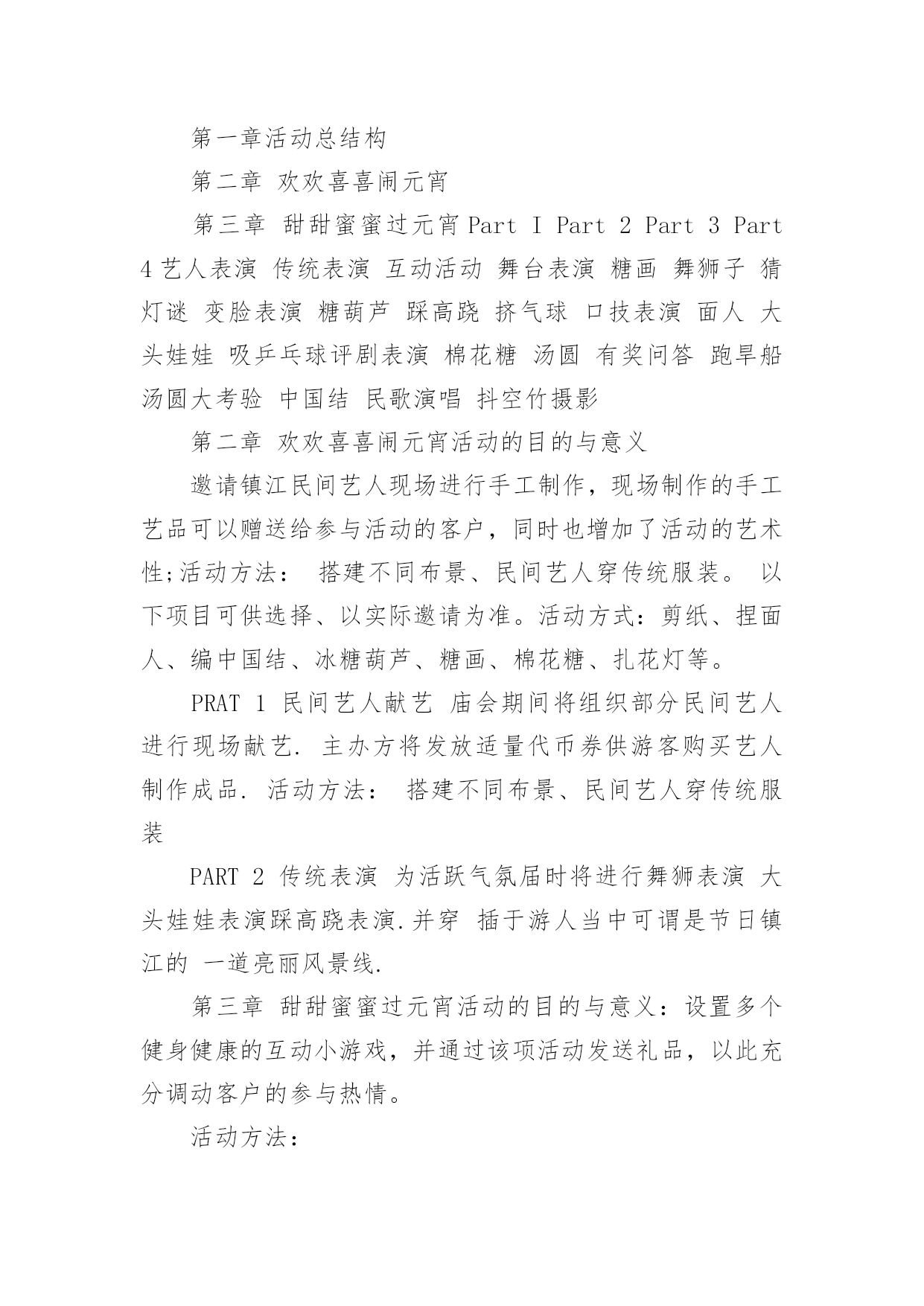 第一章活动总结构

第二章 欢欢喜喜闹元宵

第三章 甜甜蜜蜜过元宵 Part I Part 2 Part 3 Part 4 艺人表演 传统表演 互动活动 舞台表演 糖画 舞狮子 猜灯谜 变脸表演 糖葫芦 踩高跷 挤气球 口技表演 面人 大头娃娃 吸乒乓球评剧表演 棉花糖 汤圆 有奖问答 跑旱船 汤圆大考验 中国结 民歌演唱 抖空竹摄影

第二章 欢欢喜喜闹元宵活动的目的与意义

邀请镇江民间艺人现场进行手工制作，现场制作的手工艺品可以赠送给参与活动的客户，同时也增加了活动的艺术性;活动方法： 搭建不同布景、民间艺人穿传统服装。 以下项目可供选择、以实际邀请为准。活动方式：剪纸、捏面人、编中国结、冰糖葫芦、糖画、棉花糖、扎花灯等。

PRAT 1 民间艺人献艺 庙会期间将组织部分民间艺人进行现场献艺. 主办方将发放适量代币券供游客购买艺人制作成品. 活动方法： 搭建不同布景、民间艺人穿传统服装

PART 2 传统表演 为活跃气氛届时将进行舞狮表演 大头娃娃表演踩高跷表演.并穿 插于游人当中可谓是节日镇江的 一道亮丽风景线.

第三章 甜甜蜜蜜过元宵活动的目的与意义：设置多个健身健康的互动小游戏，并通过该项活动发送礼品，以此充分调动客户的参与热情。

活动方法：